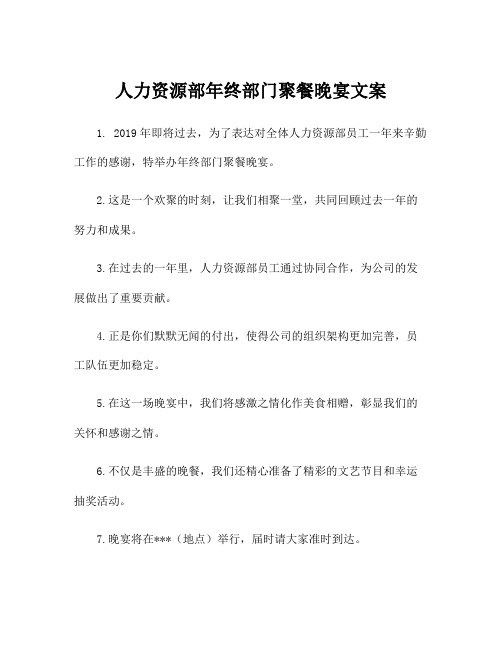 人力资源部年终部门聚餐晚宴文案

1. 2019年即将过去，为了表达对全体人力资源部员工一年来辛勤工作的感谢，特举办年终部门聚餐晚宴。

2.这是一个欢聚的时刻，让我们相聚一堂，共同回顾过去一年的努力和成果。

3.在过去的一年里，人力资源部员工通过协同合作，为公司的发展做出了重要贡献。

4.正是你们默默无闻的付出，使得公司的组织架构更加完善，员工队伍更加稳定。

5.在这一场晚宴中，我们将感激之情化作美食相赠，彰显我们的关怀和感谢之情。

6.不仅是丰盛的晚餐，我们还精心准备了精彩的文艺节目和幸运抽奖活动。

7.晚宴将在***（地点）举行，届时请大家准时到达。